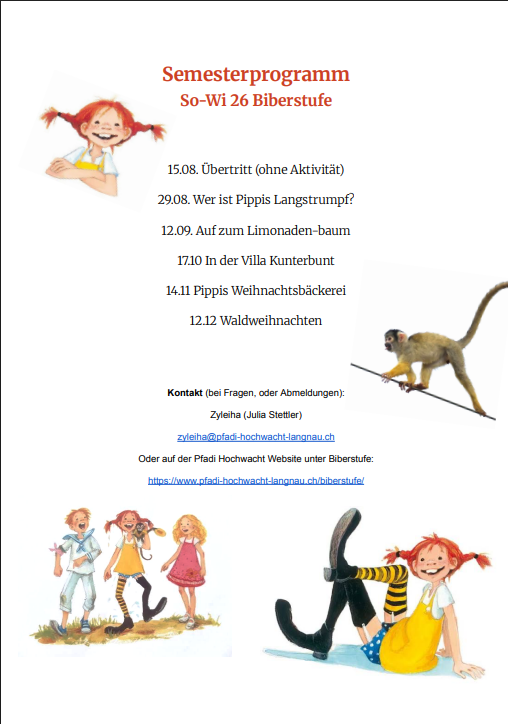 Semesterprogramm
So-Wi 26 Biberstufe

15.08. Übertritt (ohne Aktivität)

29.08. Wer ist Pippis Langstrumpf?

12.09. Auf zum Limonaden-baum

17.10 In der Villa Kunterbunt

14.11 Pippis Weihnachtsbäckerei

12.12 Waldweihnachten

Kontakt (bei Fragen, oder Abmeldungen):

Zyleiha (Julia Stettler)

zyleiha@pfadi-hochwacht-langnau.ch

Oder auf der Pfadi Hochwacht Website unter Biberstufe:

https://www.pfadi-hochwacht-langnau.ch/biberstufe/